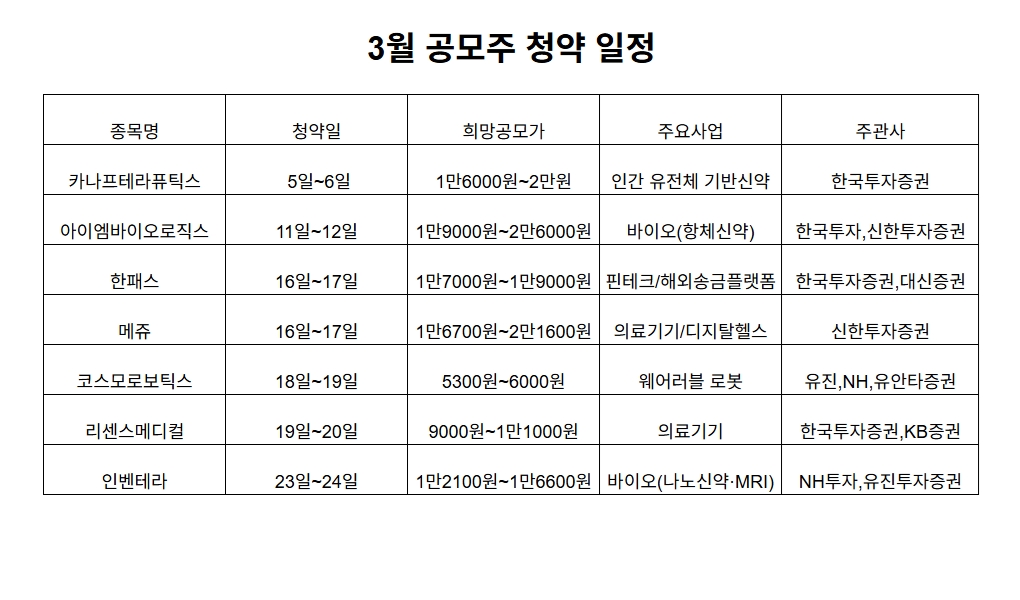 3월 공모주 청약 일정

| 종목명 | 청약일 | 희망공모가 | 주요사업 | 주관사 |
|---|---|---|---|---|
| 카나프테라퓨틱스 | 5일~6일 | 1만6000원~2만원 | 인간 유전체 기반신약 | 한국투자증권 |
| 아이엠바이오로직스 | 11일~12일 | 1만9000원~2만6000원 | 바이오(항체신약) | 한국투자,신한투자증권 |
| 한패스 | 16일~17일 | 1만7000원~1만9000원 | 핀테크/해외송금플랫폼 | 한국투자증권,대신증권 |
| 메쥬 | 16일~17일 | 1만6700원~2만1600원 | 의료기기/디지탈헬스 | 신한투자증권 |
| 코스모로보틱스 | 18일~19일 | 5300원~6000원 | 웨어러블 로봇 | 유진,NH,유안타증권 |
| 리센스메디컬 | 19일~20일 | 9000원~1만1000원 | 의료기기 | 한국투자증권,KB증권 |
| 인벤테라 | 23일~24일 | 1만2100원~1만6600원 | 바이오(나노신약·MRI) | NH투자,유진투자증권 |